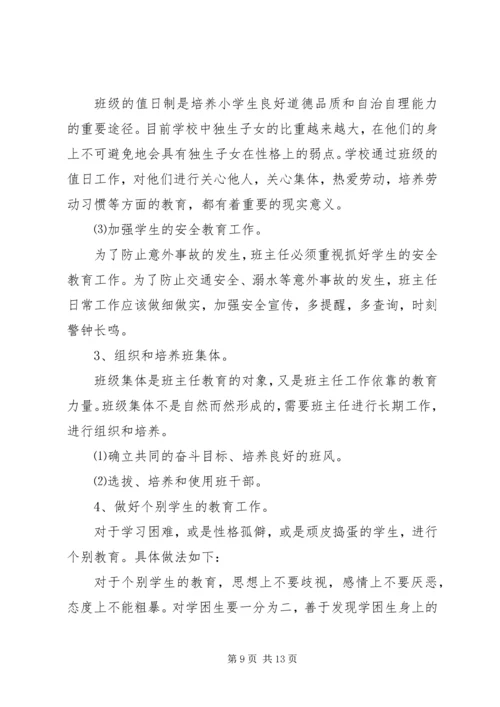 班级的值日制是培养小学生良好道德品质和自治自理能力的重要途径。目前学校中独生子女的比重越来越大，在他们的身上不可避免地会具有独生子女在性格上的弱点。学校通过班级的值日工作，对他们进行关心他人，关心集体，热爱劳动，培养劳动习惯等方面的教育，都有着重要的现实意义。

⑶加强学生的安全教育工作。

为了防止意外事故的发生，班主任必须重视抓好学生的安全教育工作。为了防止交通安全、溺水等意外事故的发生，班主任日常工作应该做细做实，加强安全宣传，多提醒，多查询，时刻警钟长鸣。

3、组织和培养班集体。

班级集体是班主任教育的对象，又是班主任工作依靠的教育力量。班级集体不是自然而然形成的，需要班主任进行长期工作，进行组织和培养。

⑴确立共同的奋斗目标、培养良好的班风。

⑵选拔、培养和使用班干部。

4、做好个别学生的教育工作。

对于学习困难，或是性格孤僻，或是顽皮捣蛋的学生，进行个别教育。具体做法如下：

对于个别学生的教育，思想上不要歧视，感情上不要厌恶，态度上不能粗暴。对学困生要一分为二，善于发现学困生身上的

第 9 页 共 13 页